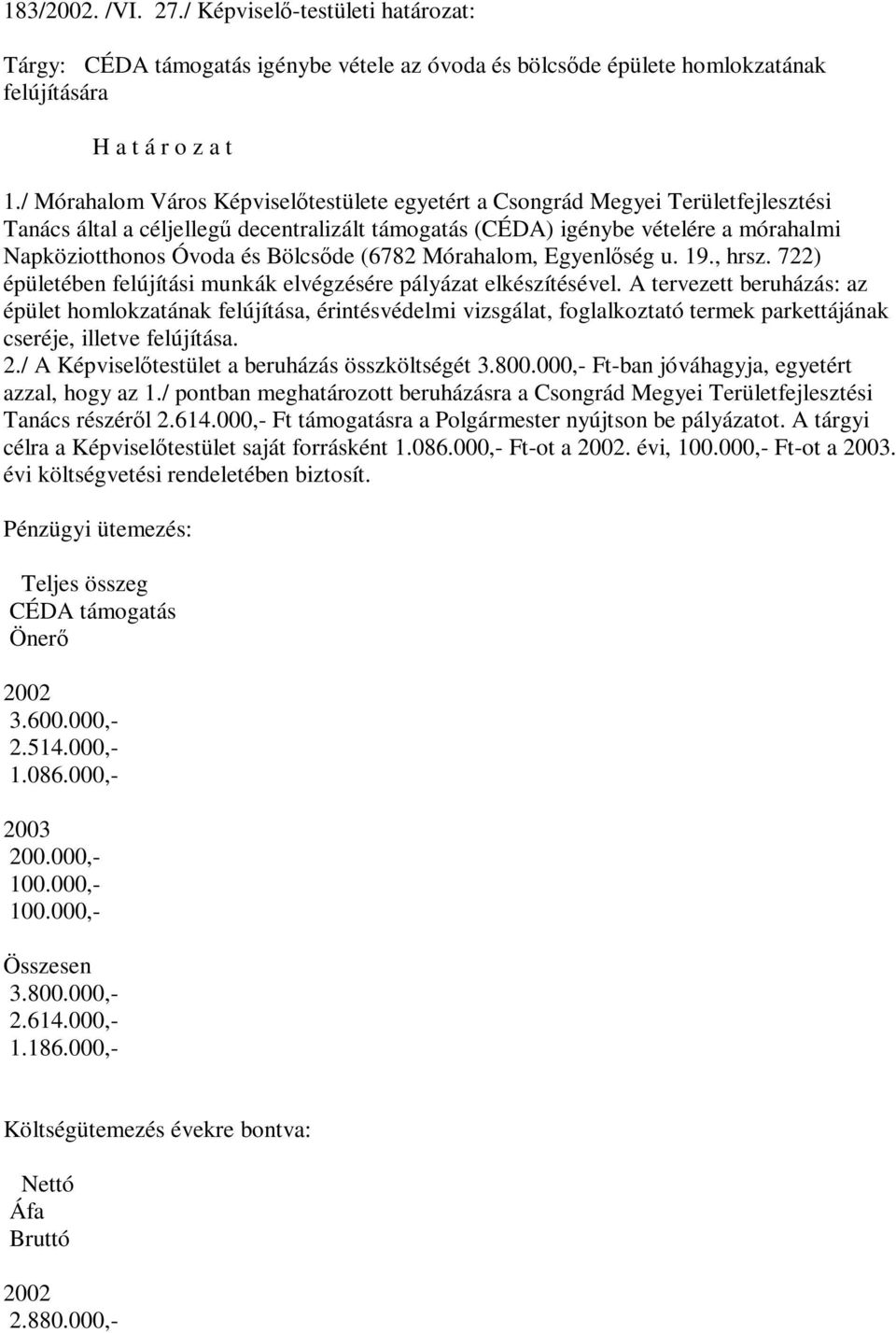 183/2002. /VI. 27./ Képviselő-testületi határozat:

Tárgy: CÉDA támogatás igénybe vétele az óvoda és bölcsőde épülete homlokzatának felújítására

H a t á r o z a t

1./ Mórahalom Város Képviselőtestülete egyetért a Csongrád Megyei Területfejlesztési Tanács által a céljellegű decentralizált támogatás (CÉDA) igénybe vételére a mórahalmi Napköziotthonos Óvoda és Bölcsőde (6782 Mórahalom, Egyenlőség u. 19., hrsz. 722) épületében felújítási munkák elvégzésére pályázat elkészítésével. A tervezett beruházás: az épület homlokzatának felújítása, érintésvédelmi vizsgálat, foglalkoztató termek parkettájának cseréje, illetve felújítása.
2./ A Képviselőtestület a beruházás összköltségét 3.800.000,- Ft-ban jóváhagyja, egyetért azzal, hogy az 1./ pontban meghatározott beruházásra a Csongrád Megyei Területfejlesztési Tanács részéről 2.614.000,- Ft támogatásra a Polgármester nyújtson be pályázatot. A tárgyi célra a Képviselőtestület saját forrásként 1.086.000,- Ft-ot a 2002. évi, 100.000,- Ft-ot a 2003. évi költségvetési rendeletében biztosít.

Pénzügyi ütemezés:

Teljes összeg
CÉDA támogatás
Önerő

2002
3.600.000,-
2.514.000,-
1.086.000,-

2003
200.000,-
100.000,-
100.000,-

Összesen
3.800.000,-
2.614.000,-
1.186.000,-

Költségütemezés évekre bontva:

Nettó
Áfa
Bruttó

2002
2.880.000,-